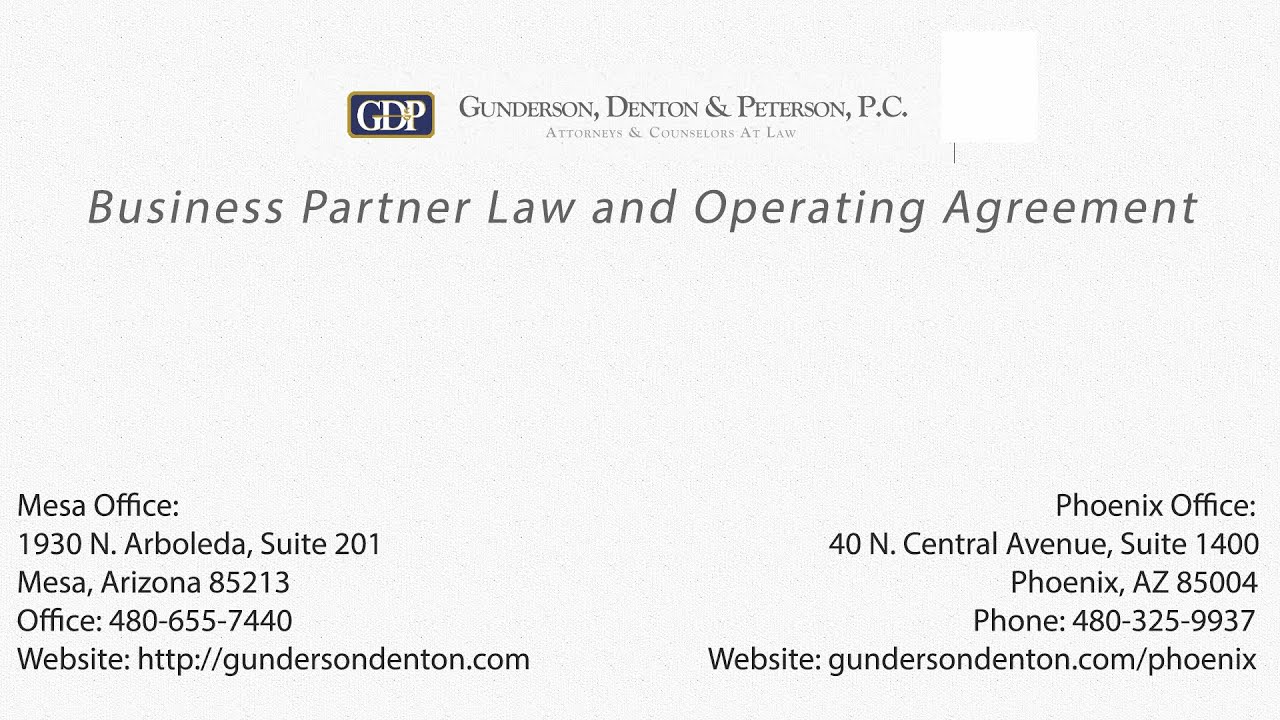 GDP GUNDERSON, DENTON & PETERSON, P.C.
ATTORNEYS & COUNSELORS AT LAW

Business Partner Law and Operating Agreement

Mesa Office:
1930 N. Arboleda, Suite 201
Mesa, Arizona 85213
Office: 480-655-7440
Website: http://gundersondenton.com

Phoenix Office:
40 N. Central Avenue, Suite 1400
Phoenix, AZ 85004
Phone: 480-325-9937
Website: gundersondenton.com/phoenix